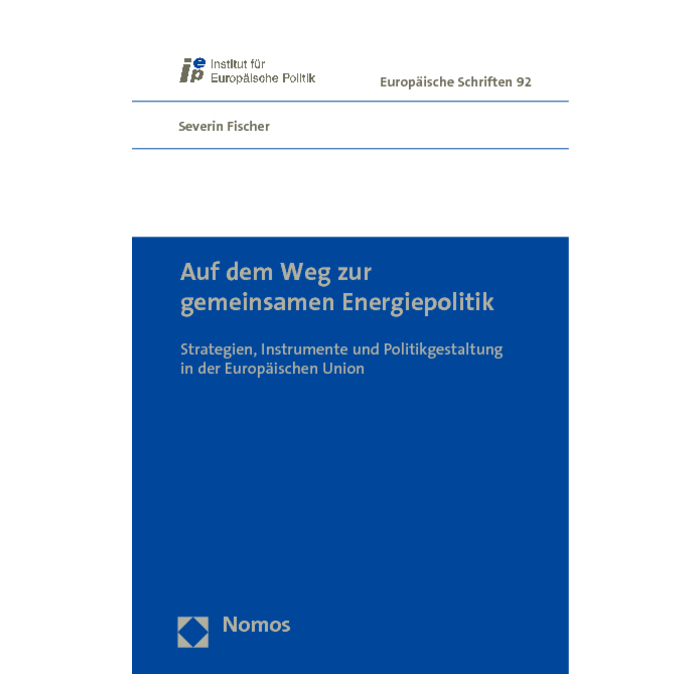 iep Institut für Europäische Politik

Europäische Schriften 92

Severin Fischer

Auf dem Weg zur gemeinsamen Energiepolitik

Strategien, Instrumente und Politikgestaltung in der Europäischen Union

Nomos